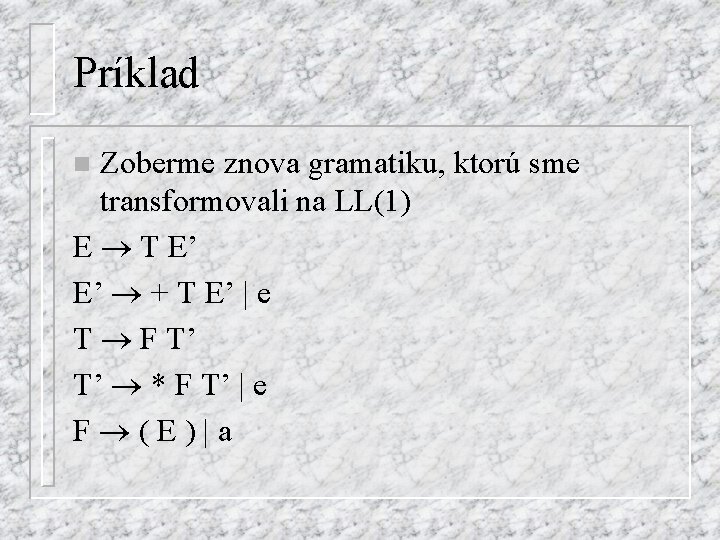 Príklad

Zoberme znova gramatiku, ktorú sme transformovali na LL(1)

E → T E’

E’ → + T E’ | e

T → F T’

T’ → * F T’ | e

F → ( E ) | a